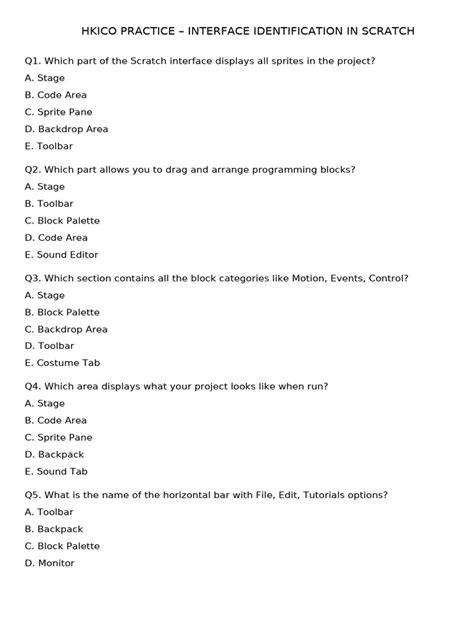 HKICO PRACTICE – INTERFACE IDENTIFICATION IN SCRATCH

Q1. Which part of the Scratch interface displays all sprites in the project?
A. Stage
B. Code Area
C. Sprite Pane
D. Backdrop Area
E. Toolbar

Q2. Which part allows you to drag and arrange programming blocks?
A. Stage
B. Toolbar
C. Block Palette
D. Code Area
E. Sound Editor

Q3. Which section contains all the block categories like Motion, Events, Control?
A. Stage
B. Block Palette
C. Backdrop Area
D. Toolbar
E. Costume Tab

Q4. Which area displays what your project looks like when run?
A. Stage
B. Code Area
C. Sprite Pane
D. Backpack
E. Sound Tab

Q5. What is the name of the horizontal bar with File, Edit, Tutorials options?
A. Toolbar
B. Backpack
C. Block Palette
D. Monitor